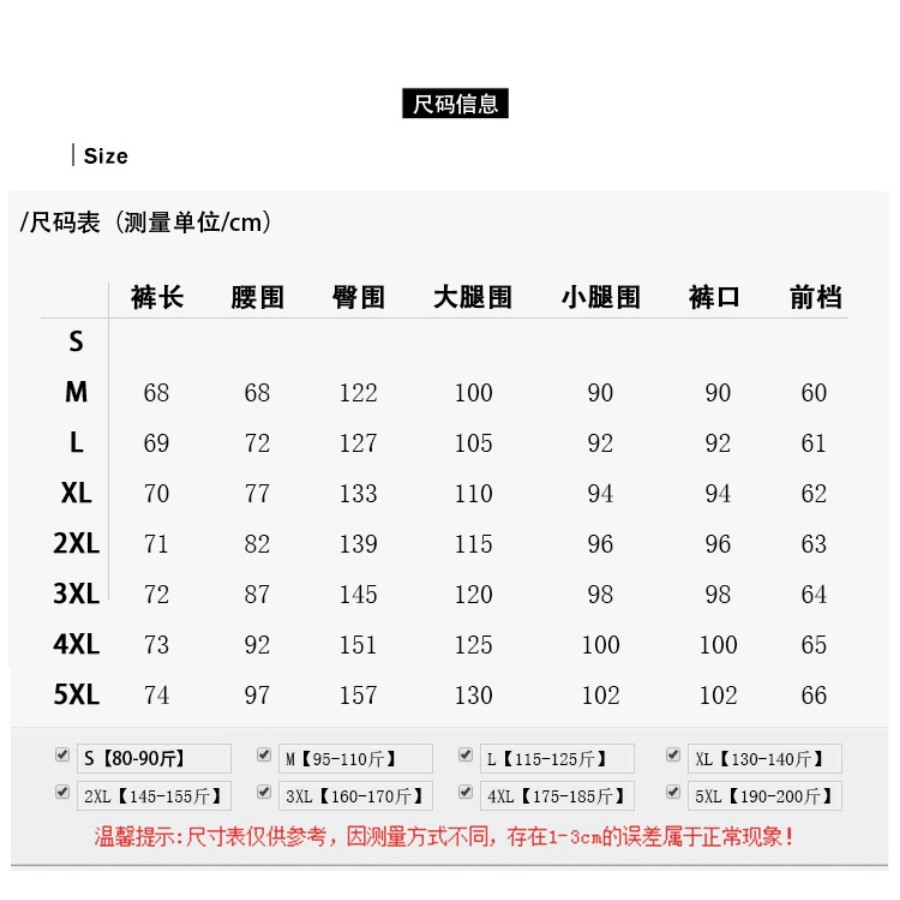 尺码信息

Size

/尺码表（测量单位/cm）

| | 裤长 | 腰围 | 臀围 | 大腿围 | 小腿围 | 裤口 | 前档 |
|---|---|---|---|---|---|---|---|
| S | | | | | | | |
| M | 68 | 68 | 122 | 100 | 90 | 90 | 60 |
| L | 69 | 72 | 127 | 105 | 92 | 92 | 61 |
| XL | 70 | 77 | 133 | 110 | 94 | 94 | 62 |
| 2XL | 71 | 82 | 139 | 115 | 96 | 96 | 63 |
| 3XL | 72 | 87 | 145 | 120 | 98 | 98 | 64 |
| 4XL | 73 | 92 | 151 | 125 | 100 | 100 | 65 |
| 5XL | 74 | 97 | 157 | 130 | 102 | 102 | 66 |

S【80-90斤】 M【95-110斤】 L【115-125斤】 XL【130-140斤】
2XL【145-155斤】 3XL【160-170斤】 4XL【175-185斤】 5XL【190-200斤】

温馨提示:尺寸表仅供参考，因测量方式不同，存在1-3cm的误差属于正常现象！